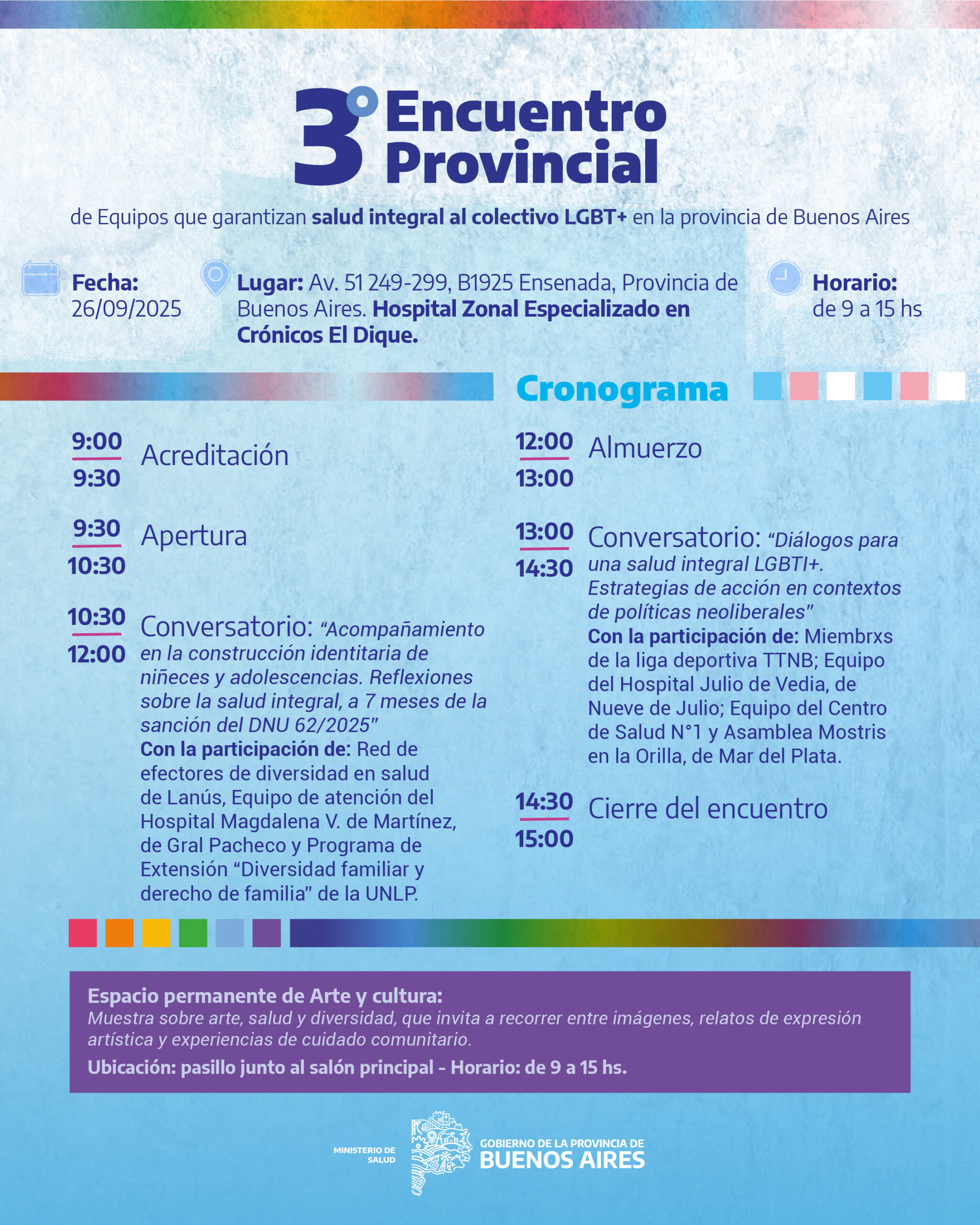 3° Encuentro Provincial

de Equipos que garantizan salud integral al colectivo LGBT+ en la provincia de Buenos Aires

Fecha: 26/09/2025

Lugar: Av. 51 249-299, B1925 Ensenada, Provincia de Buenos Aires. Hospital Zonal Especializado en Crónicos El Dique.

Horario: de 9 a 15 hs

Cronograma

9:00 9:30 Acreditación

9:30 10:30 Apertura

10:30 12:00 Conversatorio: "Acompañamiento en la construcción identitaria de niñeces y adolescencias. Reflexiones sobre la salud integral, a 7 meses de la sanción del DNU 62/2025"
Con la participación de: Red de efectores de diversidad en salud de Lanús, Equipo de atención del Hospital Magdalena V. de Martínez, de Gral Pacheco y Programa de Extensión "Diversidad familiar y derecho de familia" de la UNLP.

12:00 13:00 Almuerzo

13:00 14:30 Conversatorio: "Diálogos para una salud integral LGBTI+. Estrategias de acción en contextos de políticas neoliberales"
Con la participación de: Miembrxs de la liga deportiva TTNB; Equipo del Hospital Julio de Vedia, de Nueve de Julio; Equipo del Centro de Salud N°1 y Asamblea Mostris en la Orilla, de Mar del Plata.

14:30 15:00 Cierre del encuentro

Espacio permanente de Arte y cultura:
Muestra sobre arte, salud y diversidad, que invita a recorrer entre imágenes, relatos de expresión artística y experiencias de cuidado comunitario.
Ubicación: pasillo junto al salón principal - Horario: de 9 a 15 hs.

MINISTERIO DE SALUD
GOBIERNO DE LA PROVINCIA DE BUENOS AIRES